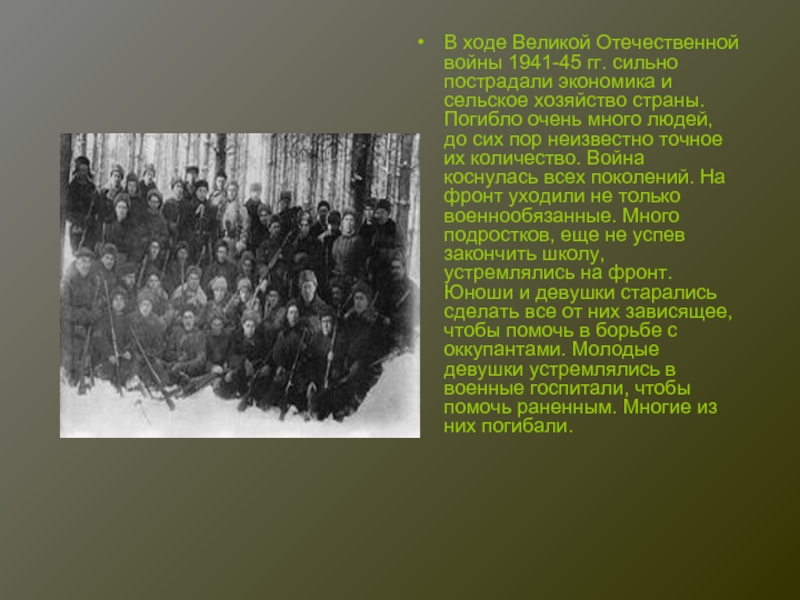 • В ходе Великой Отечественной войны 1941-45 гг. сильно пострадали экономика и сельское хозяйство страны. Погибло очень много людей, до сих пор неизвестно точное их количество. Война коснулась всех поколений. На фронт уходили не только военнообязанные. Много подростков, еще не успев закончить школу, устремлялись на фронт. Юноши и девушки старались сделать все от них зависящее, чтобы помочь в борьбе с оккупантами. Молодые девушки устремлялись в военные госпитали, чтобы помочь раненным. Многие из них погибали.